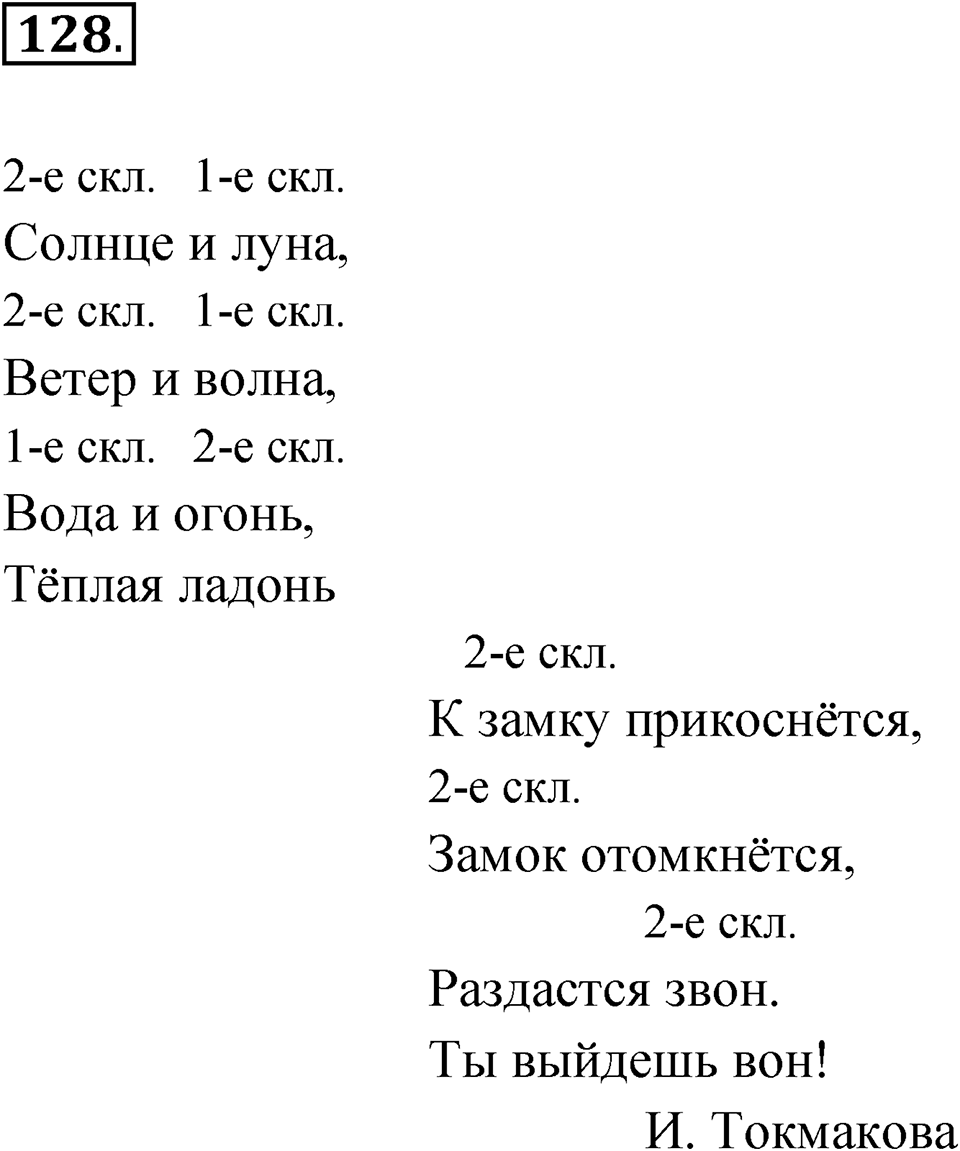 128.

2-е скл. 1-е скл.
Солнце и луна,
2-е скл. 1-е скл.
Ветер и волна,
1-е скл. 2-е скл.
Вода и огонь,
Тёплая ладонь

2-е скл.
К замку прикоснётся,
2-е скл.
Замок отомкнётся,
2-е скл.
Раздастся звон.
Ты выйдешь вон!
И. Токмакова